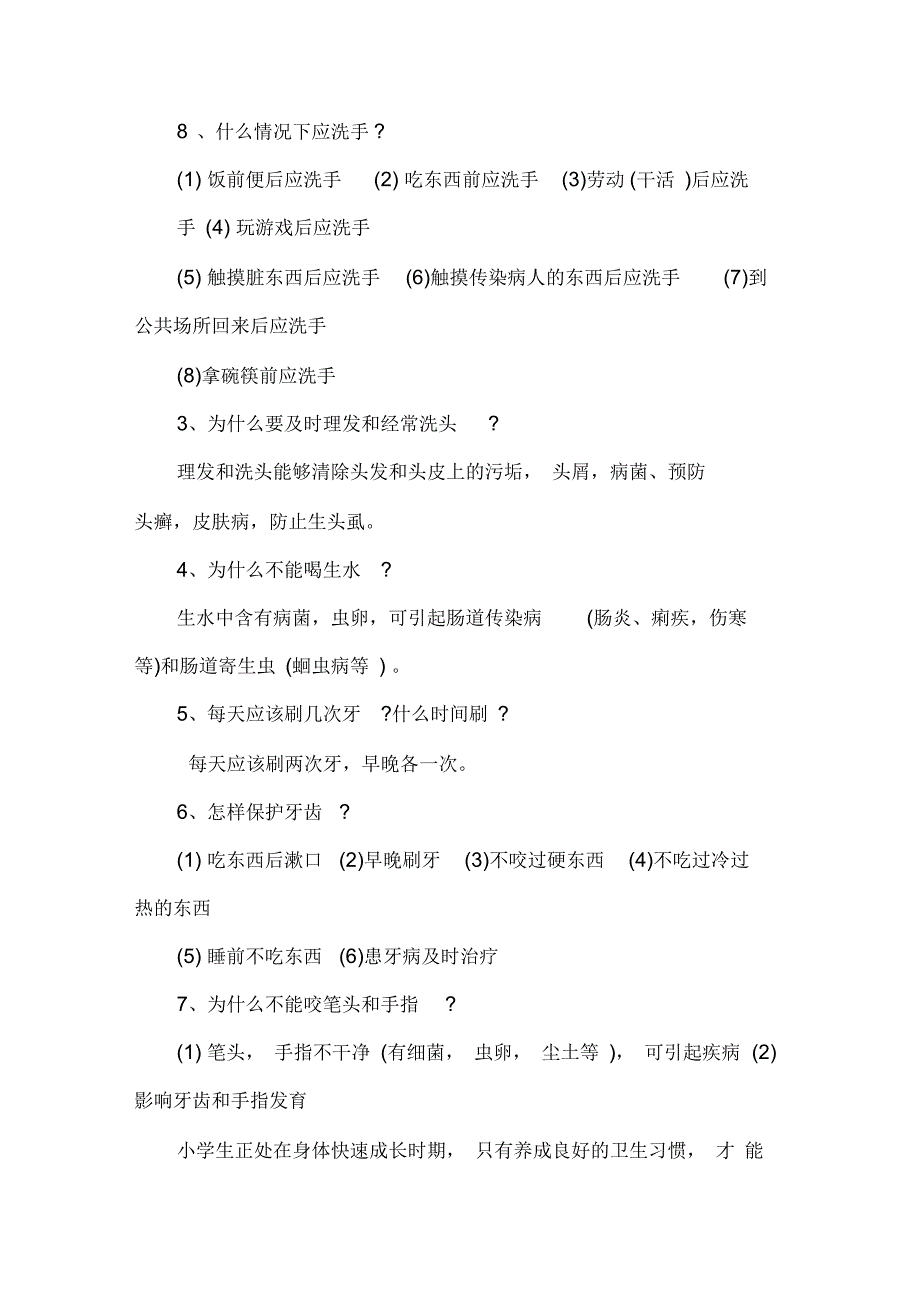 8 、什么情况下应洗手？

(1) 饭前便后应洗手 (2) 吃东西前应洗手 (3)劳动 (干活 )后应洗手 (4) 玩游戏后应洗手

(5) 触摸脏东西后应洗手 (6)触摸传染病人的东西后应洗手 (7)到公共场所回来后应洗手

(8)拿碗筷前应洗手

3、为什么要及时理发和经常洗头 ？

理发和洗头能够清除头发和头皮上的污垢， 头屑，病菌、预防头癣，皮肤病，防止生头虱。

4、为什么不能喝生水 ？

生水中含有病菌，虫卵，可引起肠道传染病 (肠炎、痢疾，伤寒等)和肠道寄生虫 (蛔虫病等 ) 。

5、每天应该刷几次牙 ?什么时间刷 ？

每天应该刷两次牙，早晚各一次。

6、怎样保护牙齿 ？

(1) 吃东西后漱口 (2)早晚刷牙 (3)不咬过硬东西 (4)不吃过冷过热的东西

(5) 睡前不吃东西 (6)患牙病及时治疗

7、为什么不能咬笔头和手指 ？

(1) 笔头， 手指不干净 (有细菌， 虫卵， 尘土等 )， 可引起疾病 (2) 影响牙齿和手指发育

小学生正处在身体快速成长时期， 只有养成良好的卫生习惯， 才 能